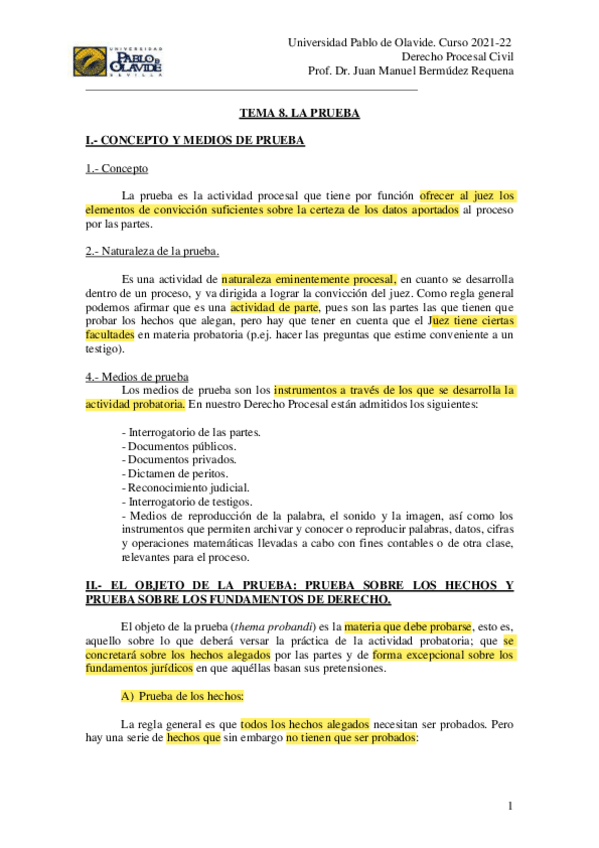 UNIVERSIDAD PABLO DE OLAVIDE SEVILLA

Universidad Pablo de Olavide. Curso 2021-22
Derecho Procesal Civil
Prof. Dr. Juan Manuel Bermúdez Requena

TEMA 8. LA PRUEBA

I.- CONCEPTO Y MEDIOS DE PRUEBA

1.- Concepto

La prueba es la actividad procesal que tiene por función ofrecer al juez los elementos de convicción suficientes sobre la certeza de los datos aportados al proceso por las partes.

2.- Naturaleza de la prueba.

Es una actividad de naturaleza eminentemente procesal, en cuanto se desarrolla dentro de un proceso, y va dirigida a lograr la convicción del juez. Como regla general podemos afirmar que es una actividad de parte, pues son las partes las que tienen que probar los hechos que alegan, pero hay que tener en cuenta que el Juez tiene ciertas facultades en materia probatoria (p.ej. hacer las preguntas que estime conveniente a un testigo).

4.- Medios de prueba
Los medios de prueba son los instrumentos a través de los que se desarrolla la actividad probatoria. En nuestro Derecho Procesal están admitidos los siguientes:

- Interrogatorio de las partes.
- Documentos públicos.
- Documentos privados.
- Dictamen de peritos.
- Reconocimiento judicial.
- Interrogatorio de testigos.
- Medios de reproducción de la palabra, el sonido y la imagen, así como los instrumentos que permiten archivar y conocer o reproducir palabras, datos, cifras y operaciones matemáticas llevadas a cabo con fines contables o de otra clase, relevantes para el proceso.

II.- EL OBJETO DE LA PRUEBA: PRUEBA SOBRE LOS HECHOS Y PRUEBA SOBRE LOS FUNDAMENTOS DE DERECHO.

El objeto de la prueba (thema probandi) es la materia que debe probarse, esto es, aquello sobre lo que deberá versar la práctica de la actividad probatoria; que se concretará sobre los hechos alegados por las partes y de forma excepcional sobre los fundamentos jurídicos en que aquéllas basan sus pretensiones.

A) Prueba de los hechos:

La regla general es que todos los hechos alegados necesitan ser probados. Pero hay una serie de hechos que sin embargo no tienen que ser probados:

1